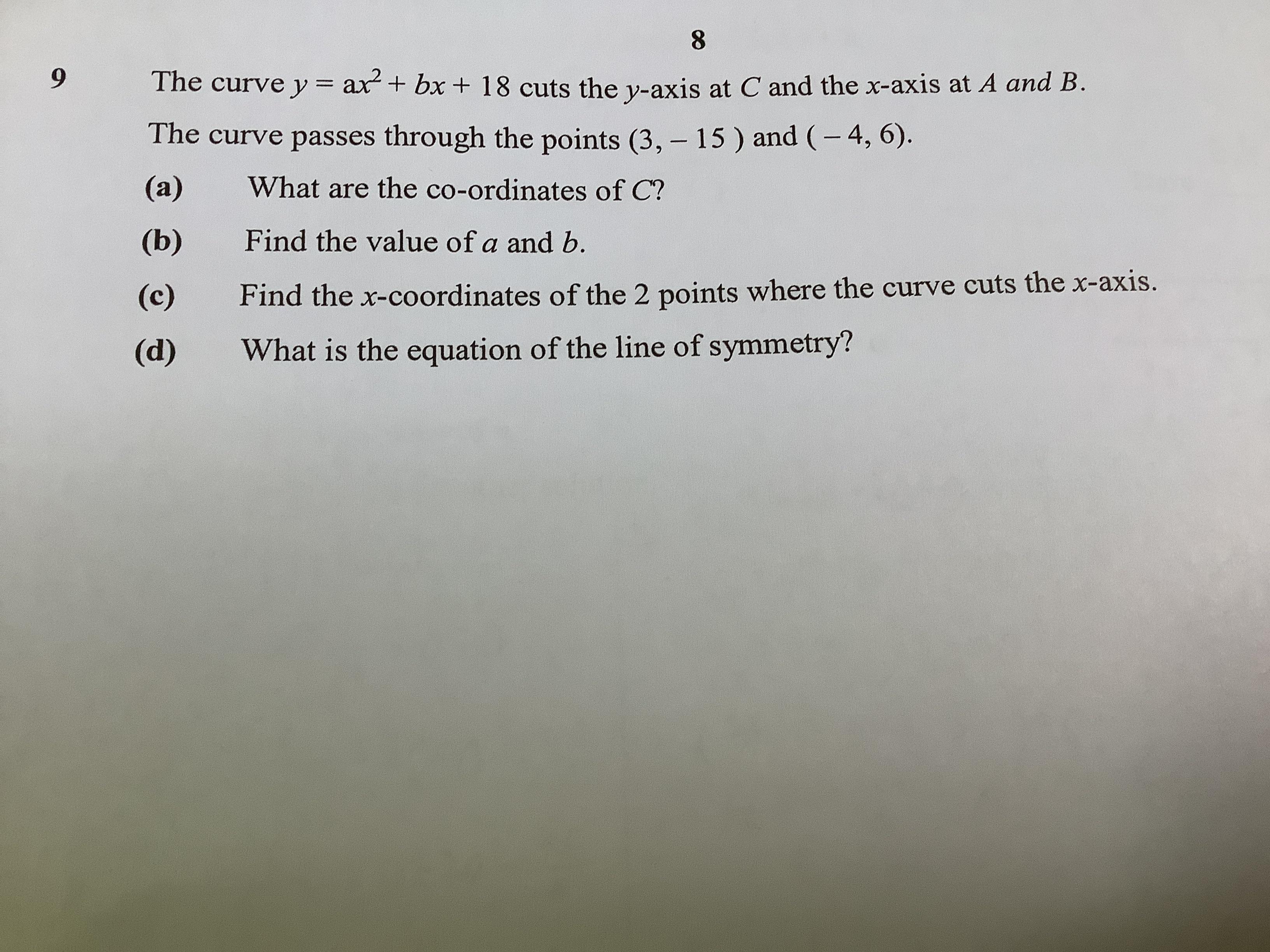 8

9 The curve $y = ax^2 + bx + 18$ cuts the y-axis at C and the x-axis at A and B.

The curve passes through the points $(3, -15)$ and $(-4, 6)$.

(a) What are the co-ordinates of C?

(b) Find the value of a and b.

(c) Find the x-coordinates of the 2 points where the curve cuts the x-axis.

(d) What is the equation of the line of symmetry?